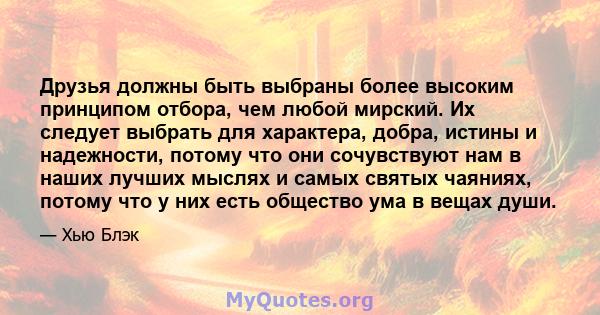 Друзья должны быть выбраны более высоким принципом отбора, чем любой мирский. Их следует выбрать для характера, добра, истины и надежности, потому что они сочувствуют нам в наших лучших мыслях и самых святых чаяниях, потому что у них есть общество ума в вещах души.

— Хью Блэк

MyQuotes.org